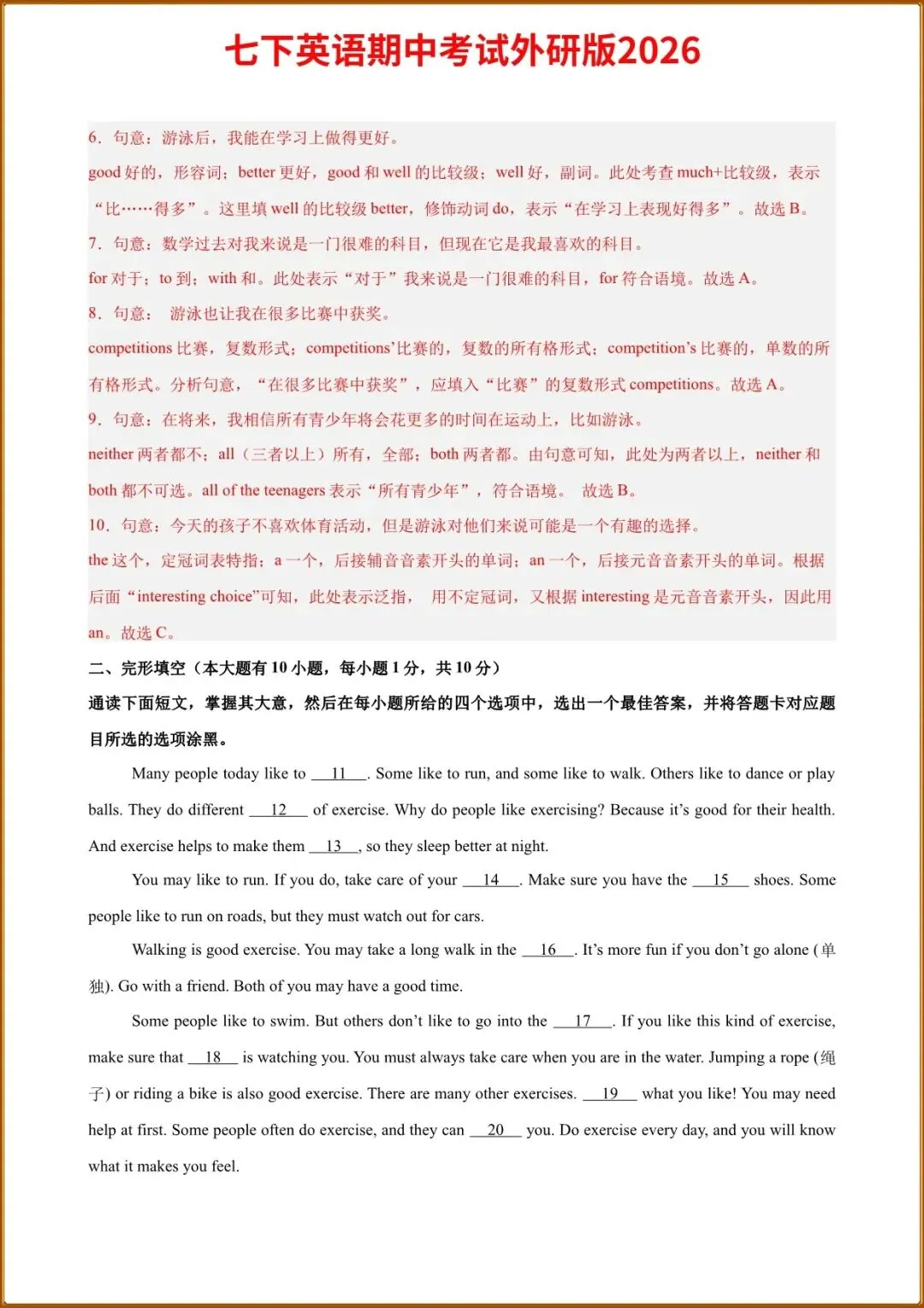 七下英语期中考试外研版2026

6．句意：游泳后，我能在学习上做得更好。
good 好的，形容词；better 更好，good 和 well 的比较级；well 好，副词。此处考查 much+比较级，表示“比……得多”。这里填 well 的比较级 better，修饰动词 do，表示“在学习上表现好得多”。故选 B。
7．句意：数学过去对我来说是一门很难的科目，但现在它是我最喜欢的科目。
for 对于；to 到；with 和。此处表示“对于”我来说是一门很难的科目，for 符合语境。故选 A。
8．句意： 游泳也让我在很多比赛中获奖。
competitions 比赛，复数形式；competitions’比赛的，复数的所有格形式；competition’s 比赛的，单数的所有格形式。分析句意，“在很多比赛中获奖”，应填入“比赛”的复数形式 competitions。故选 A。
9．句意：在将来，我相信所有青少年将会花更多的时间在运动上，比如游泳。
neither 两者都不；all（三者以上）所有，全部；both 两者都。由句意可知，此处为两者以上，neither 和 both 都不可选。all of the teenagers 表示“所有青少年”，符合语境。 故选 B。
10．句意：今天的孩子不喜欢体育活动，但是游泳对他们来说可能是一个有趣的选择。
the 这个，定冠词表特指；a 一个，后接辅音音素开头的单词；an 一个，后接元音音素开头的单词。根据后面“interesting choice”可知，此处表示泛指， 用不定冠词，又根据 interesting 是元音音素开头，因此用 an。故选 C。

二、完形填空（本大题有 10 小题，每小题 1 分，共 10 分）
通读下面短文，掌握其大意，然后在每小题所给的四个选项中，选出一个最佳答案，并将答题卡对应题目所选的选项涂黑。

Many people today like to __11__. Some like to run, and some like to walk. Others like to dance or play balls. They do different __12__ of exercise. Why do people like exercising? Because it’s good for their health. And exercise helps to make them __13__, so they sleep better at night.

You may like to run. If you do, take care of your __14__. Make sure you have the __15__ shoes. Some people like to run on roads, but they must watch out for cars.

Walking is good exercise. You may take a long walk in the __16__. It’s more fun if you don’t go alone (单独). Go with a friend. Both of you may have a good time.

Some people like to swim. But others don’t like to go into the __17__. If you like this kind of exercise, make sure that __18__ is watching you. You must always take care when you are in the water. Jumping a rope (绳子) or riding a bike is also good exercise. There are many other exercises. __19__ what you like! You may need help at first. Some people often do exercise, and they can __20__ you. Do exercise every day, and you will know what it makes you feel.